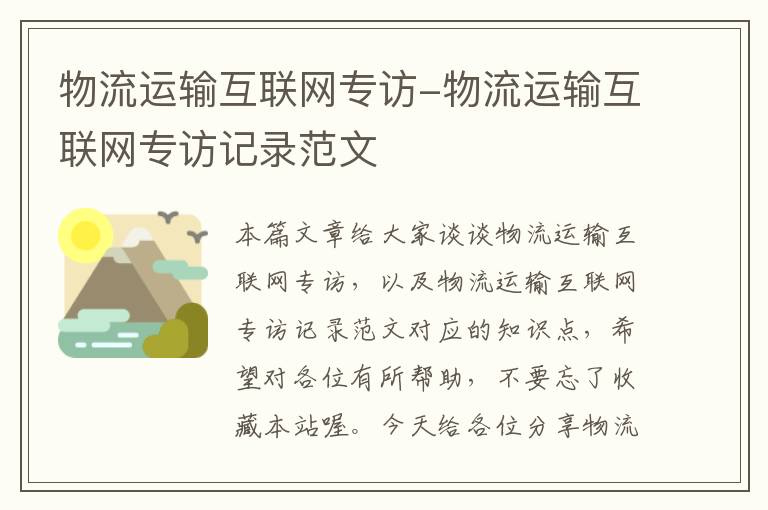 物流运输互联网专访-物流运输互联网专访记录范文

本篇文章给大家谈谈物流运输互联网专访，以及物流运输互联网专访记录范文对应的知识点，希望对各位有所帮助，不要忘了收藏本站喔。今天给各位分享物流